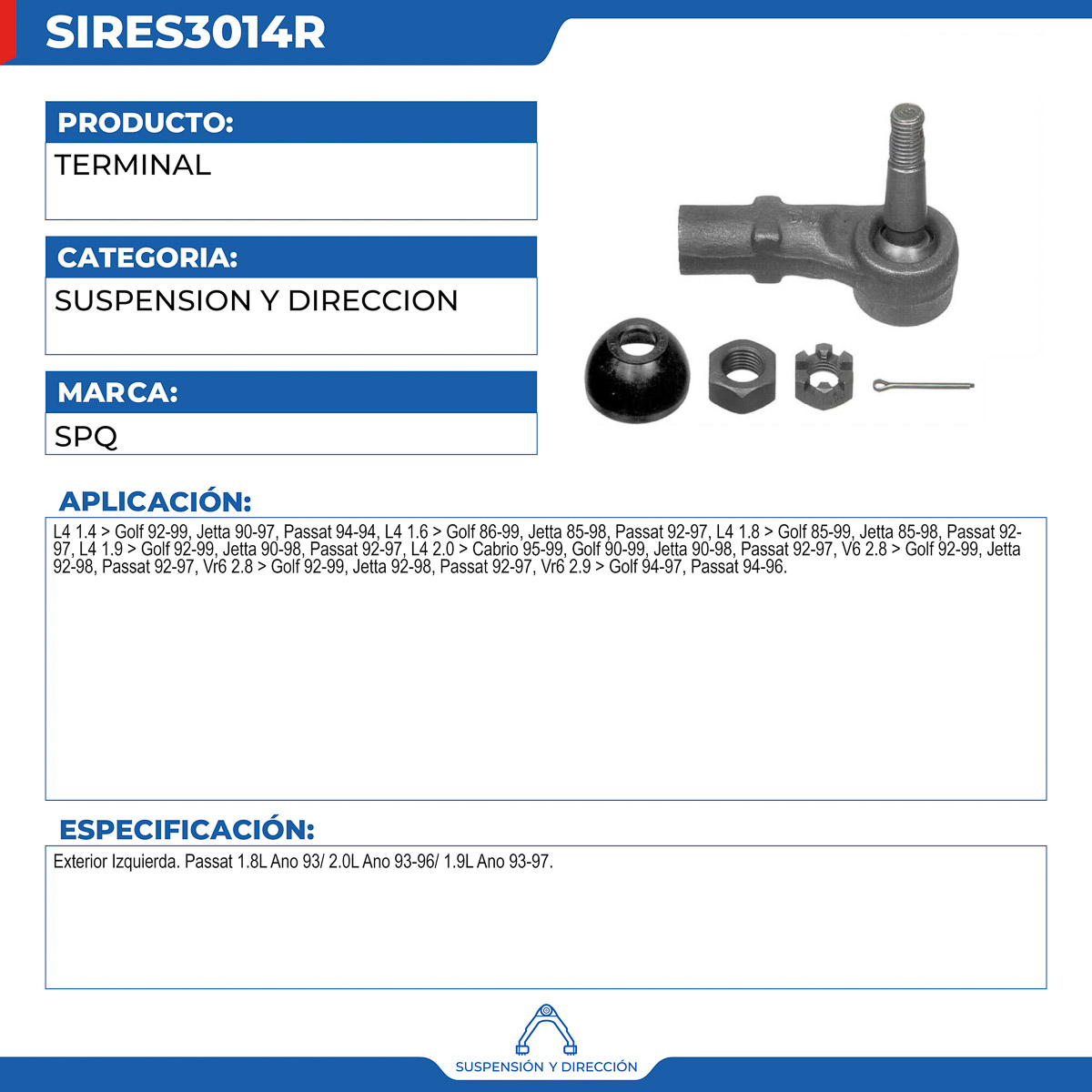 SIRES3014R

PRODUCTO:

TERMINAL

CATEGORIA:

SUSPENSION Y DIRECCION

MARCA:

SPQ

APLICACIÓN:

L4 1.4 > Golf 92-99, Jetta 90-97, Passat 94-94, L4 1.6 > Golf 86-99, Jetta 85-98, Passat 92-97, L4 1.8 > Golf 85-99, Jetta 85-98, Passat 92-97, L4 1.9 > Golf 92-99, Jetta 90-98, Passat 92-97, L4 2.0 > Cabrio 95-99, Golf 90-99, Jetta 90-98, Passat 92-97, V6 2.8 > Golf 92-99, Jetta 92-98, Passat 92-97, Vr6 2.8 > Golf 92-99, Jetta 92-98, Passat 92-97, Vr6 2.9 > Golf 94-97, Passat 94-96.

ESPECIFICACIÓN:

Exterior Izquierda. Passat 1.8L Ano 93/ 2.0L Ano 93-96/ 1.9L Ano 93-97.

SUSPENSIÓN Y DIRECCIÓN